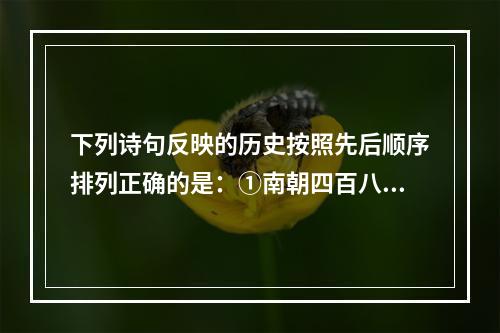 下列诗句反映的历史按照先后顺序排列正确的是：①南朝四百八...